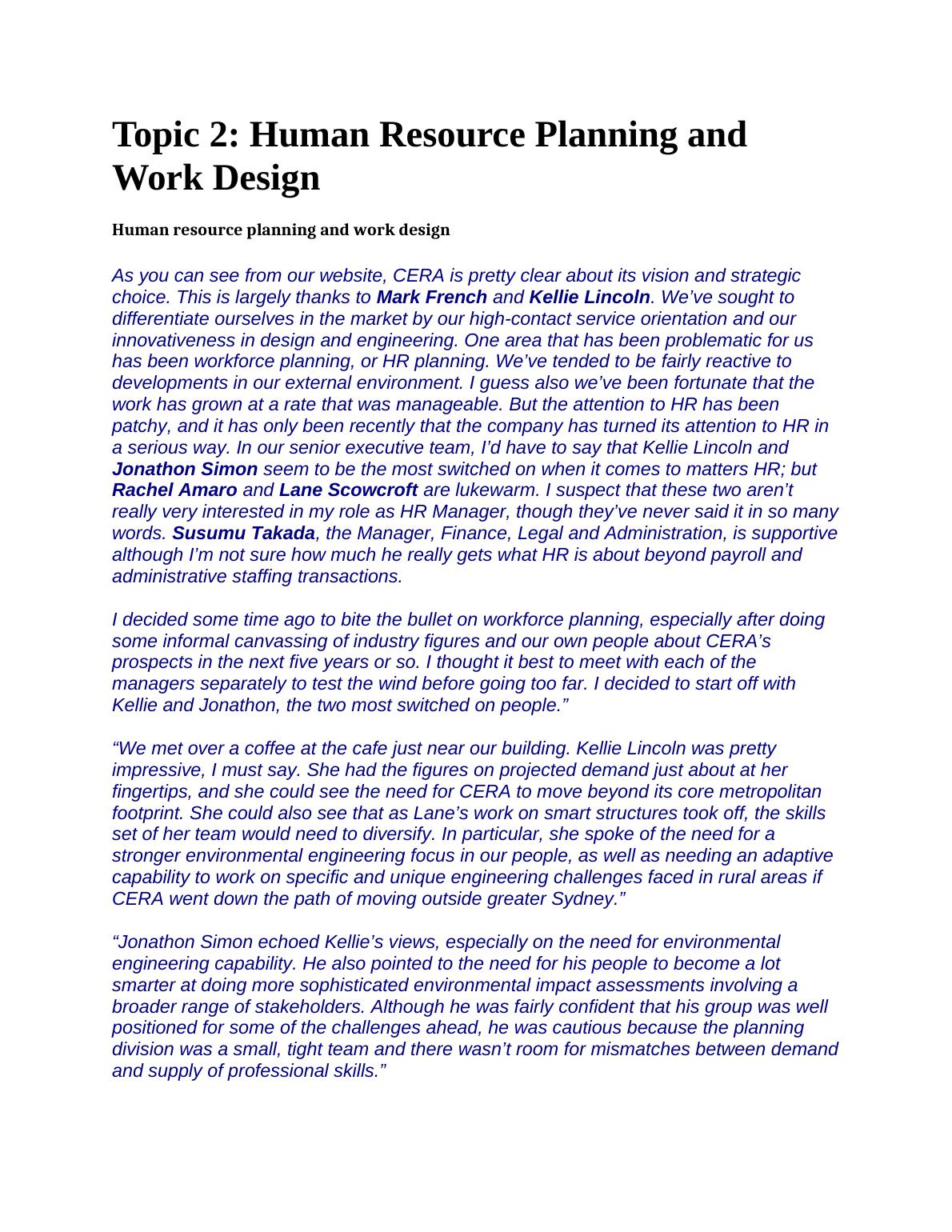 Topic 2: Human Resource Planning and Work Design

Human resource planning and work design

As you can see from our website, CERA is pretty clear about its vision and strategic choice. This is largely thanks to Mark French and Kellie Lincoln. We've sought to differentiate ourselves in the market by our high-contact service orientation and our innovativeness in design and engineering. One area that has been problematic for us has been workforce planning, or HR planning. We've tended to be fairly reactive to developments in our external environment. I guess also we've been fortunate that the work has grown at a rate that was manageable. But the attention to HR has been patchy, and it has only been recently that the company has turned its attention to HR in a serious way. In our senior executive team, I'd have to say that Kellie Lincoln and Jonathon Simon seem to be the most switched on when it comes to matters HR; but Rachel Amaro and Lane Scowcroft are lukewarm. I suspect that these two aren't really very interested in my role as HR Manager, though they've never said it in so many words. Susumu Takada, the Manager, Finance, Legal and Administration, is supportive although I'm not sure how much he really gets what HR is about beyond payroll and administrative staffing transactions.

I decided some time ago to bite the bullet on workforce planning, especially after doing some informal canvassing of industry figures and our own people about CERA's prospects in the next five years or so. I thought it best to meet with each of the managers separately to test the wind before going too far. I decided to start off with Kellie and Jonathon, the two most switched on people."

"We met over a coffee at the cafe just near our building. Kellie Lincoln was pretty impressive, I must say. She had the figures on projected demand just about at her fingertips, and she could see the need for CERA to move beyond its core metropolitan footprint. She could also see that as Lane's work on smart structures took off, the skills set of her team would need to diversify. In particular, she spoke of the need for a stronger environmental engineering focus in our people, as well as needing an adaptive capability to work on specific and unique engineering challenges faced in rural areas if CERA went down the path of moving outside greater Sydney."

"Jonathon Simon echoed Kellie's views, especially on the need for environmental engineering capability. He also pointed to the need for his people to become a lot smarter at doing more sophisticated environmental impact assessments involving a broader range of stakeholders. Although he was fairly confident that his group was well positioned for some of the challenges ahead, he was cautious because the planning division was a small, tight team and there wasn't room for mismatches between demand and supply of professional skills."